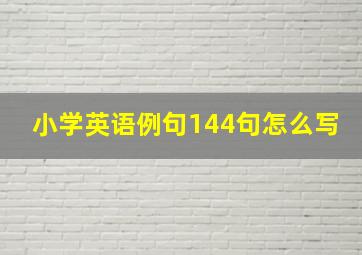 小学英语例句144句怎么写